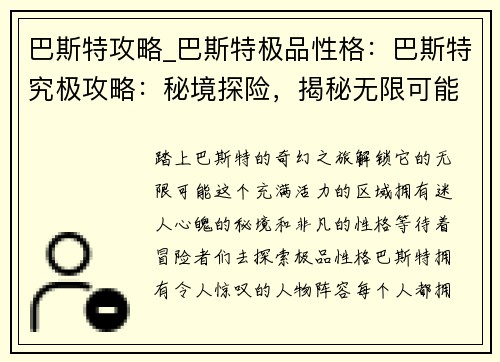 巴斯特攻略_巴斯特极品性格：巴斯特究极攻略：秘境探险，揭秘无限可能

踏上巴斯特的奇幻之旅解锁它的无限可能这个充满活力的区域拥有迷人心魄的秘境和非凡的性格等待着冒险者们去探索极品性格巴斯特拥有令人惊叹的人物阵容每个人都拥